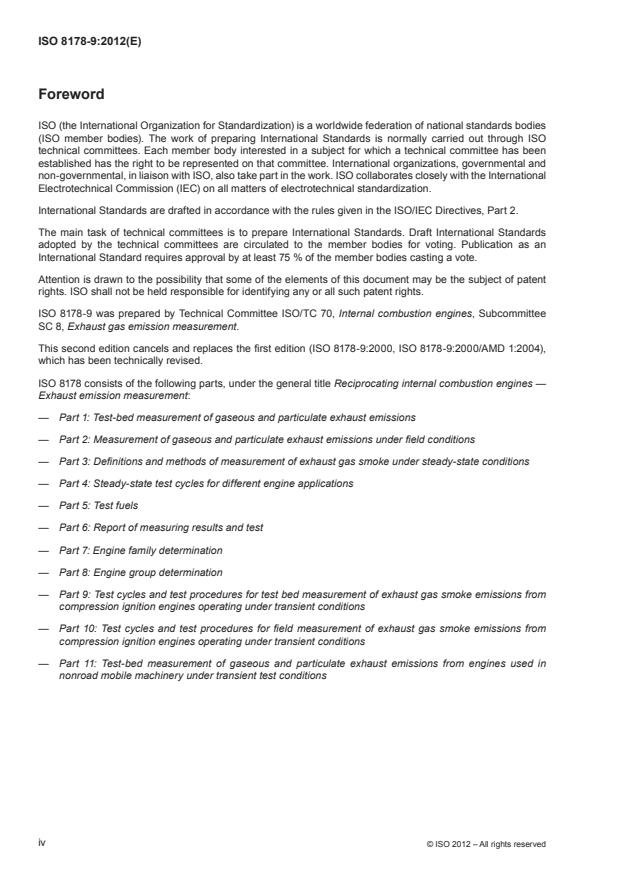 ISO 8178-9:2012(E)

Foreword

ISO (the International Organization for Standardization) is a worldwide federation of national standards bodies (ISO member bodies). The work of preparing International Standards is normally carried out through ISO technical committees. Each member body interested in a subject for which a technical committee has been established has the right to be represented on that committee. International organizations, governmental and non-governmental, in liaison with ISO, also take part in the work. ISO collaborates closely with the International Electrotechnical Commission (IEC) on all matters of electrotechnical standardization.

International Standards are drafted in accordance with the rules given in the ISO/IEC Directives, Part 2.

The main task of technical committees is to prepare International Standards. Draft International Standards adopted by the technical committees are circulated to the member bodies for voting. Publication as an International Standard requires approval by at least 75 % of the member bodies casting a vote.

Attention is drawn to the possibility that some of the elements of this document may be the subject of patent rights. ISO shall not be held responsible for identifying any or all such patent rights.

ISO 8178-9 was prepared by Technical Committee ISO/TC 70, Internal combustion engines, Subcommittee SC 8, Exhaust gas emission measurement.

This second edition cancels and replaces the first edition (ISO 8178-9:2000, ISO 8178-9:2000/AMD 1:2004), which has been technically revised.

ISO 8178 consists of the following parts, under the general title Reciprocating internal combustion engines — Exhaust emission measurement:

— Part 1: Test-bed measurement of gaseous and particulate exhaust emissions

— Part 2: Measurement of gaseous and particulate exhaust emissions under field conditions

— Part 3: Definitions and methods of measurement of exhaust gas smoke under steady-state conditions

— Part 4: Steady-state test cycles for different engine applications

— Part 5: Test fuels

— Part 6: Report of measuring results and test

— Part 7: Engine family determination

— Part 8: Engine group determination

— Part 9: Test cycles and test procedures for test bed measurement of exhaust gas smoke emissions from compression ignition engines operating under transient conditions

— Part 10: Test cycles and test procedures for field measurement of exhaust gas smoke emissions from compression ignition engines operating under transient conditions

— Part 11: Test-bed measurement of gaseous and particulate exhaust emissions from engines used in nonroad mobile machinery under transient test conditions

iv

© ISO 2012 – All rights reserved